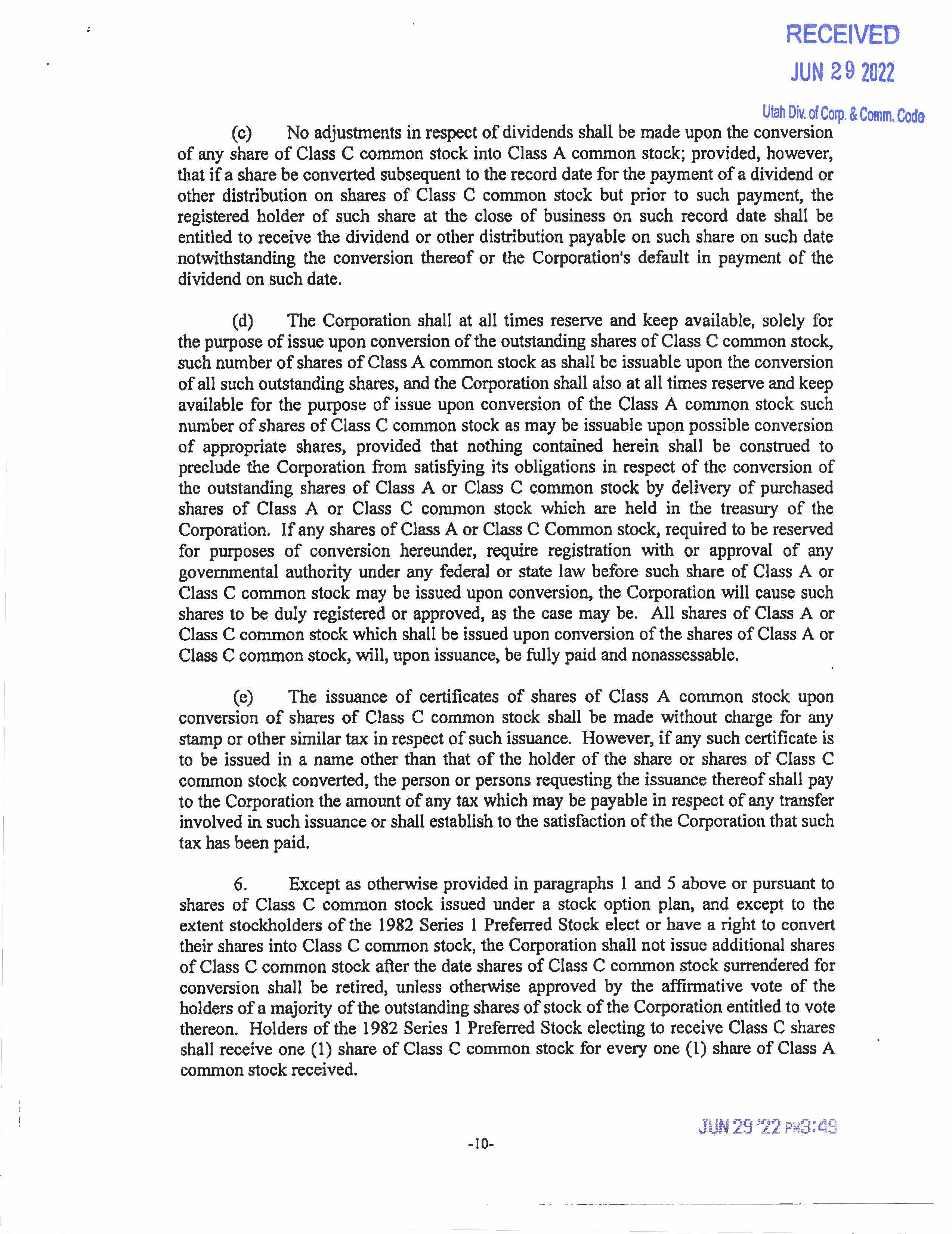 RECEIVED
JUN 29 2022
Utah Div. of Corp. & Comm. Code

(c) No adjustments in respect of dividends shall be made upon the conversion of any share of Class C common stock into Class A common stock; provided, however, that if a share be converted subsequent to the record date for the payment of a dividend or other distribution on shares of Class C common stock but prior to such payment, the registered holder of such share at the close of business on such record date shall be entitled to receive the dividend or other distribution payable on such share on such date notwithstanding the conversion thereof or the Corporation's default in payment of the dividend on such date.

(d) The Corporation shall at all times reserve and keep available, solely for the purpose of issue upon conversion of the outstanding shares of Class C common stock, such number of shares of Class A common stock as shall be issuable upon the conversion of all such outstanding shares, and the Corporation shall also at all times reserve and keep available for the purpose of issue upon conversion of the Class A common stock such number of shares of Class C common stock as may be issuable upon possible conversion of appropriate shares, provided that nothing contained herein shall be construed to preclude the Corporation from satisfying its obligations in respect of the conversion of the outstanding shares of Class A or Class C common stock by delivery of purchased shares of Class A or Class C common stock which are held in the treasury of the Corporation. If any shares of Class A or Class C Common stock, required to be reserved for purposes of conversion hereunder, require registration with or approval of any governmental authority under any federal or state law before such share of Class A or Class C common stock may be issued upon conversion, the Corporation will cause such shares to be duly registered or approved, as the case may be. All shares of Class A or Class C common stock which shall be issued upon conversion of the shares of Class A or Class C common stock, will, upon issuance, be fully paid and nonassessable.

(e) The issuance of certificates of shares of Class A common stock upon conversion of shares of Class C common stock shall be made without charge for any stamp or other similar tax in respect of such issuance. However, if any such certificate is to be issued in a name other than that of the holder of the share or shares of Class C common stock converted, the person or persons requesting the issuance thereof shall pay to the Corporation the amount of any tax which may be payable in respect of any transfer involved in such issuance or shall establish to the satisfaction of the Corporation that such tax has been paid.

6. Except as otherwise provided in paragraphs 1 and 5 above or pursuant to shares of Class C common stock issued under a stock option plan, and except to the extent stockholders of the 1982 Series 1 Preferred Stock elect or have a right to convert their shares into Class C common stock, the Corporation shall not issue additional shares of Class C common stock after the date shares of Class C common stock surrendered for conversion shall be retired, unless otherwise approved by the affirmative vote of the holders of a majority of the outstanding shares of stock of the Corporation entitled to vote thereon. Holders of the 1982 Series 1 Preferred Stock electing to receive Class C shares shall receive one (1) share of Class C common stock for every one (1) share of Class A common stock received.

JUN 29 '22 PM3:49

-10-